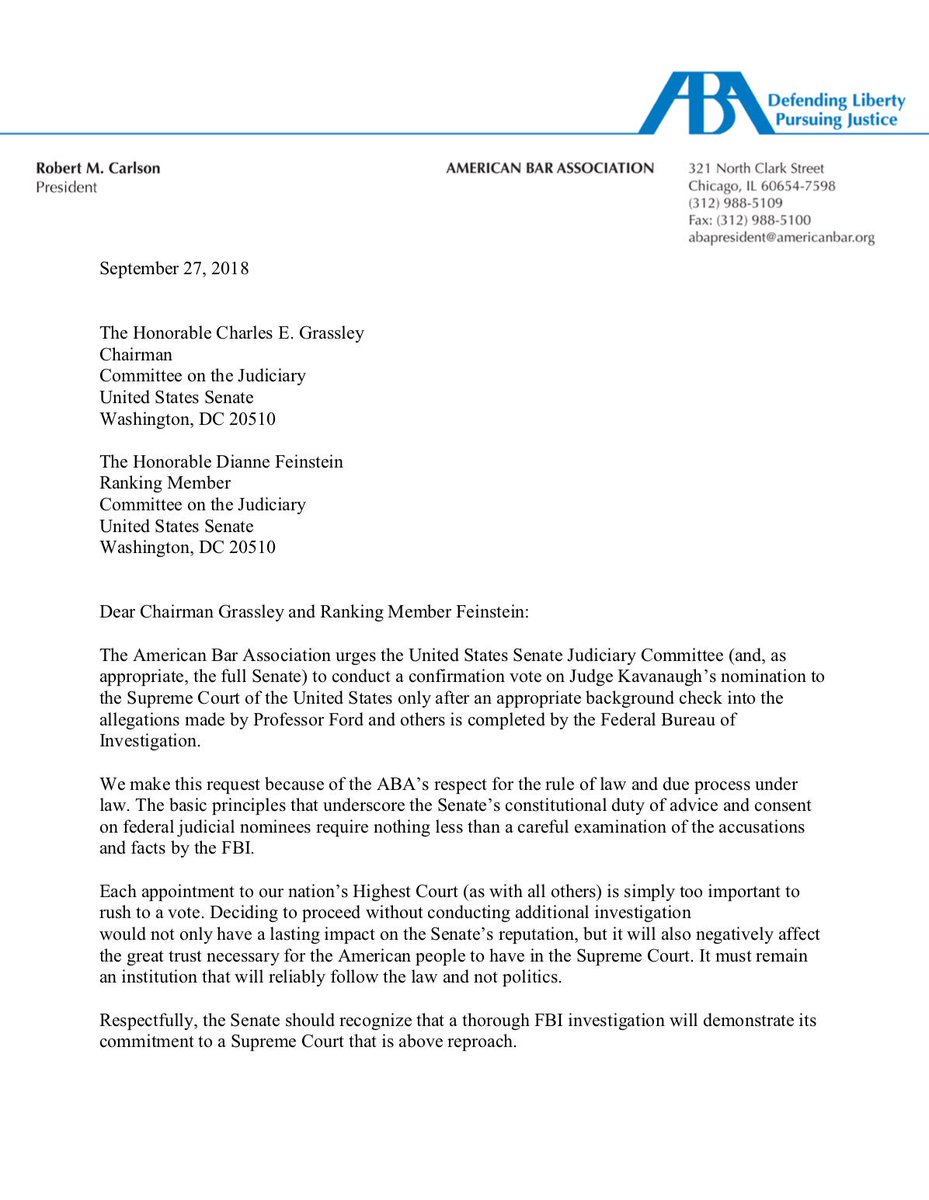 ABA Defending Liberty Pursuing Justice

Robert M. Carlson
President

AMERICAN BAR ASSOCIATION

321 North Clark Street
Chicago, IL 60654-7598
(312) 988-5109
Fax: (312) 988-5100
abapresident@americanbar.org

September 27, 2018

The Honorable Charles E. Grassley
Chairman
Committee on the Judiciary
United States Senate
Washington, DC 20510

The Honorable Dianne Feinstein
Ranking Member
Committee on the Judiciary
United States Senate
Washington, DC 20510

Dear Chairman Grassley and Ranking Member Feinstein:

The American Bar Association urges the United States Senate Judiciary Committee (and, as appropriate, the full Senate) to conduct a confirmation vote on Judge Kavanaugh's nomination to the Supreme Court of the United States only after an appropriate background check into the allegations made by Professor Ford and others is completed by the Federal Bureau of Investigation.

We make this request because of the ABA's respect for the rule of law and due process under law. The basic principles that underscore the Senate's constitutional duty of advice and consent on federal judicial nominees require nothing less than a careful examination of the accusations and facts by the FBI.

Each appointment to our nation's Highest Court (as with all others) is simply too important to rush to a vote. Deciding to proceed without conducting additional investigation would not only have a lasting impact on the Senate's reputation, but it will also negatively affect the great trust necessary for the American people to have in the Supreme Court. It must remain an institution that will reliably follow the law and not politics.

Respectfully, the Senate should recognize that a thorough FBI investigation will demonstrate its commitment to a Supreme Court that is above reproach.